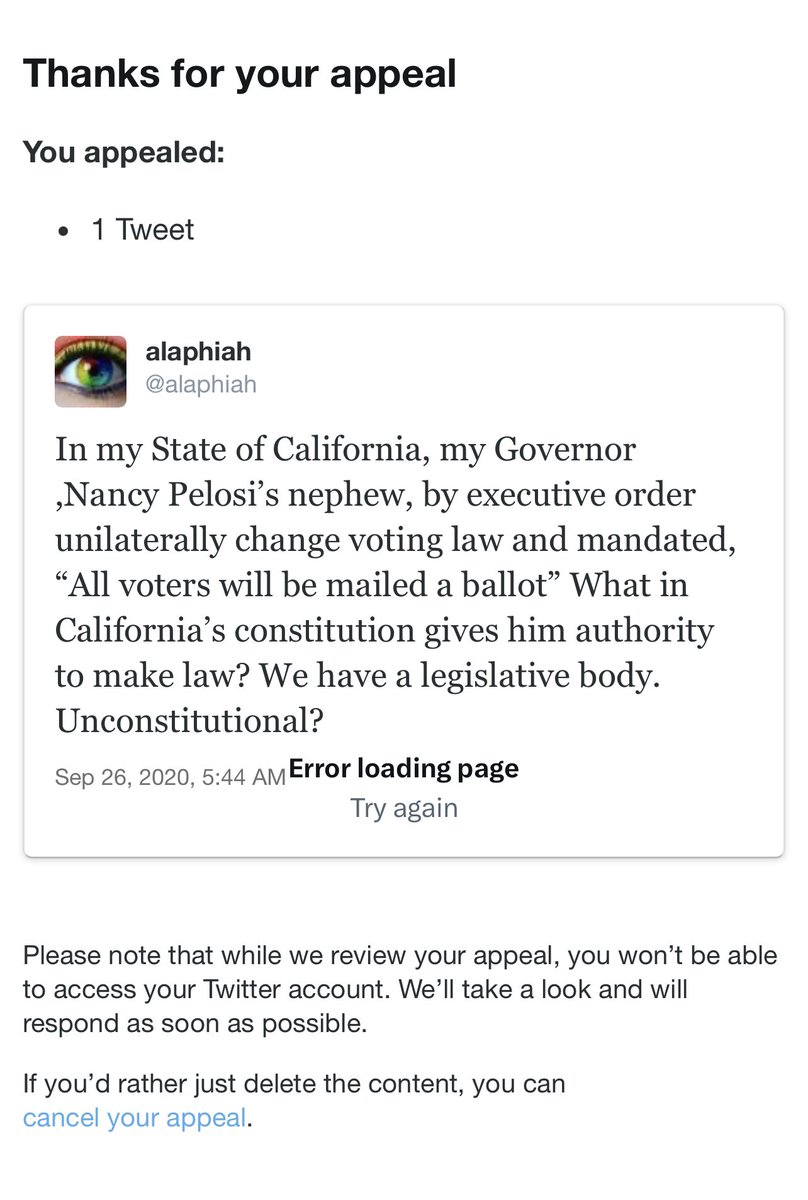 Thanks for your appeal

You appealed:

• 1 Tweet

alaphiah
@alaphiah

In my State of California, my Governor ,Nancy Pelosi's nephew, by executive order unilaterally change voting law and mandated, "All voters will be mailed a ballot" What in California's constitution gives him authority to make law? We have a legislative body. Unconstitutional?

Sep 26, 2020, 5:44 AM Error loading page
Try again

Please note that while we review your appeal, you won't be able to access your Twitter account. We'll take a look and will respond as soon as possible.

If you'd rather just delete the content, you can cancel your appeal.